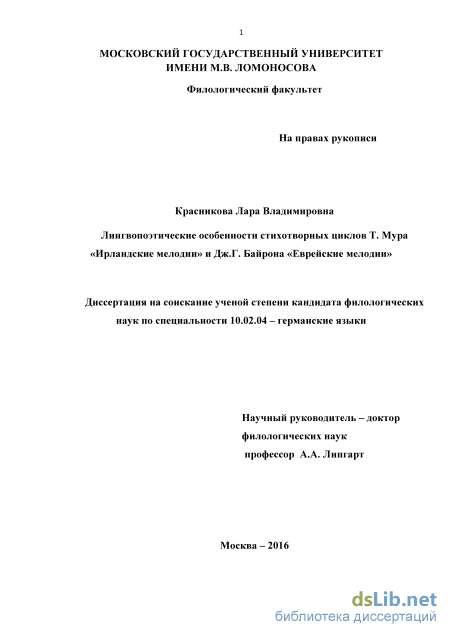 1

МОСКОВСКИЙ ГОСУДАРСТВЕННЫЙ УНИВЕРСИТЕТ ИМЕНИ М.В. ЛОМОНОСОВА

Филологический факультет

На правах рукописи

Красникова Лара Владимировна

Лингвопоэтические особенности стихотворных циклов Т. Мура «Ирландские мелодии» и Дж.Г. Байрона «Еврейские мелодии»

Диссертация на соискание ученой степени кандидата филологических наук по специальности 10.02.04 – германские языки

Научный руководитель – доктор филологических наук профессор А.А. Липгарт

Москва – 2016

dsLib.net
библиотека диссертаций